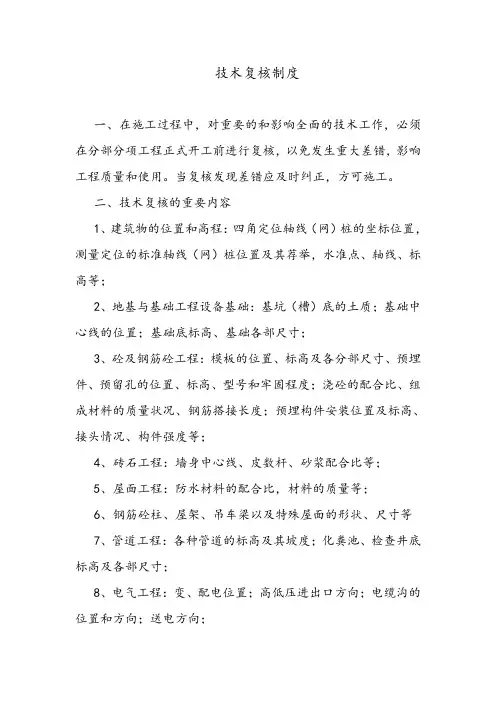 技术复核制度

一、在施工过程中，对重要的和影响全面的技术工作，必须在分部分项工程正式开工前进行复核，以免发生重大差错，影响工程质量和使用。当复核发现差错应及时纠正，方可施工。

二、技术复核的重要内容

1、建筑物的位置和高程：四角定位轴线（网）桩的坐标位置，测量定位的标准轴线（网）桩位置及其荐举，水准点、轴线、标高等；

2、地基与基础工程设备基础：基坑（槽）底的土质；基础中心线的位置；基础底标高、基础各部尺寸；

3、砼及钢筋砼工程：模板的位置、标高及各分部尺寸、预埋件、预留孔的位置、标高、型号和牢固程度；浇砼的配合比、组成材料的质量状况、钢筋搭接长度；预埋构件安装位置及标高、接头情况、构件强度等；

4、砖石工程：墙身中心线、皮数杆、砂浆配合比等；

5、屋面工程：防水材料的配合比，材料的质量等；

6、钢筋砼柱、屋架、吊车梁以及特殊屋面的形状、尺寸等

7、管道工程：各种管道的标高及其坡度；化粪池、检查井底标高及各部尺寸；

8、电气工程：变、配电位置；高低压进出口方向；电缆沟的位置和方向；送电方向；